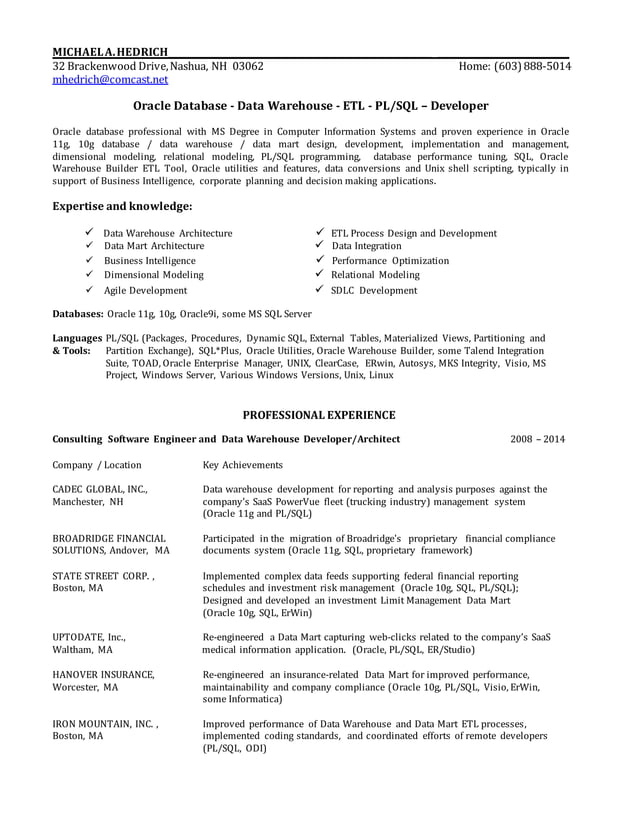 MICHAEL A. HEDRICH
32 Brackenwood Drive, Nashua, NH 03062 Home: (603) 888-5014
mhedrich@comcast.net

Oracle Database - Data Warehouse - ETL - PL/SQL – Developer

Oracle database professional with MS Degree in Computer Information Systems and proven experience in Oracle 11g, 10g database / data warehouse / data mart design, development, implementation and management, dimensional modeling, relational modeling, PL/SQL programming, database performance tuning, SQL, Oracle Warehouse Builder ETL Tool, Oracle utilities and features, data conversions and Unix shell scripting, typically in support of Business Intelligence, corporate planning and decision making applications.

Expertise and knowledge:

✓ Data Warehouse Architecture
✓ Data Mart Architecture
✓ Business Intelligence
✓ Dimensional Modeling
✓ Agile Development

✓ ETL Process Design and Development
✓ Data Integration
✓ Performance Optimization
✓ Relational Modeling
✓ SDLC Development

Databases: Oracle 11g, 10g, Oracle9i, some MS SQL Server

Languages & Tools: PL/SQL (Packages, Procedures, Dynamic SQL, External Tables, Materialized Views, Partitioning and Partition Exchange), SQL*Plus, Oracle Utilities, Oracle Warehouse Builder, some Talend Integration Suite, TOAD, Oracle Enterprise Manager, UNIX, ClearCase, ERwin, Autosys, MKS Integrity, Visio, MS Project, Windows Server, Various Windows Versions, Unix, Linux

PROFESSIONAL EXPERIENCE

Consulting Software Engineer and Data Warehouse Developer/Architect 2008 – 2014

| Company / Location | Key Achievements |
|---|---|
| CADEC GLOBAL, INC., Manchester, NH | Data warehouse development for reporting and analysis purposes against the company's SaaS PowerVue fleet (trucking industry) management system (Oracle 11g and PL/SQL) |
| BROADRIDGE FINANCIAL SOLUTIONS, Andover, MA | Participated in the migration of Broadridge's proprietary financial compliance documents system (Oracle 11g, SQL, proprietary framework) |
| STATE STREET CORP. , Boston, MA | Implemented complex data feeds supporting federal financial reporting schedules and investment risk management (Oracle 10g, SQL, PL/SQL); Designed and developed an investment Limit Management Data Mart (Oracle 10g, SQL, ErWin) |
| UPTODATE, Inc., Waltham, MA | Re-engineered a Data Mart capturing web-clicks related to the company's SaaS medical information application. (Oracle, PL/SQL, ER/Studio) |
| HANOVER INSURANCE, Worcester, MA | Re-engineered an insurance-related Data Mart for improved performance, maintainability and company compliance (Oracle 10g, PL/SQL, Visio, ErWin, some Informatica) |
| IRON MOUNTAIN, INC. , Boston, MA | Improved performance of Data Warehouse and Data Mart ETL processes, implemented coding standards, and coordinated efforts of remote developers (PL/SQL, ODI) |